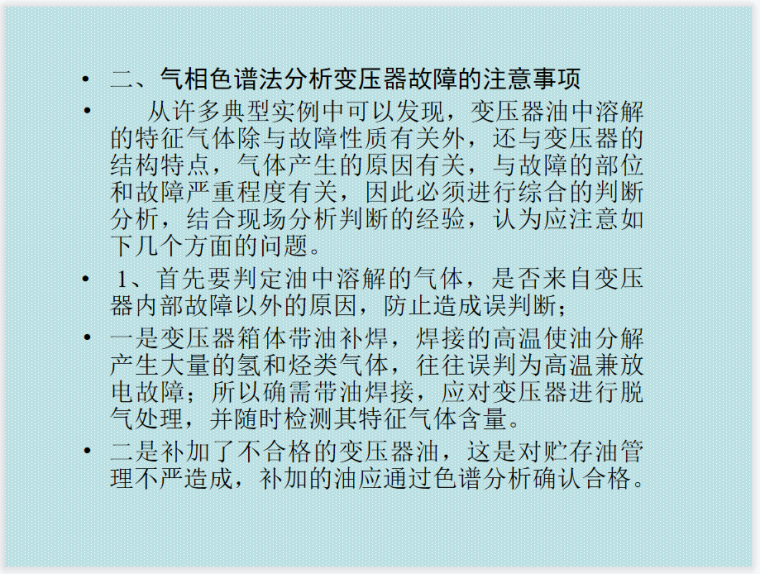 • 二、气相色谱法分析变压器故障的注意事项

• 从许多典型实例中可以发现，变压器油中溶解的特征气体除与故障性质有关外，还与变压器的结构特点，气体产生的原因有关，与故障的部位和故障严重程度有关，因此必须进行综合的判断分析，结合现场分析判断的经验，认为应注意如下几个方面的问题。

• 1、首先要判定油中溶解的气体，是否来自变压器内部故障以外的原因，防止造成误判断；

• 一是变压器箱体带油补焊，焊接的高温使油分解产生大量的氢和烃类气体，往往误判为高温兼放电故障；所以确需带油焊接，应对变压器进行脱气处理，并随时检测其特征气体含量。

• 二是补加了不合格的变压器油，这是对贮存油管理不严造成，补加的油应通过色谱分析确认合格。